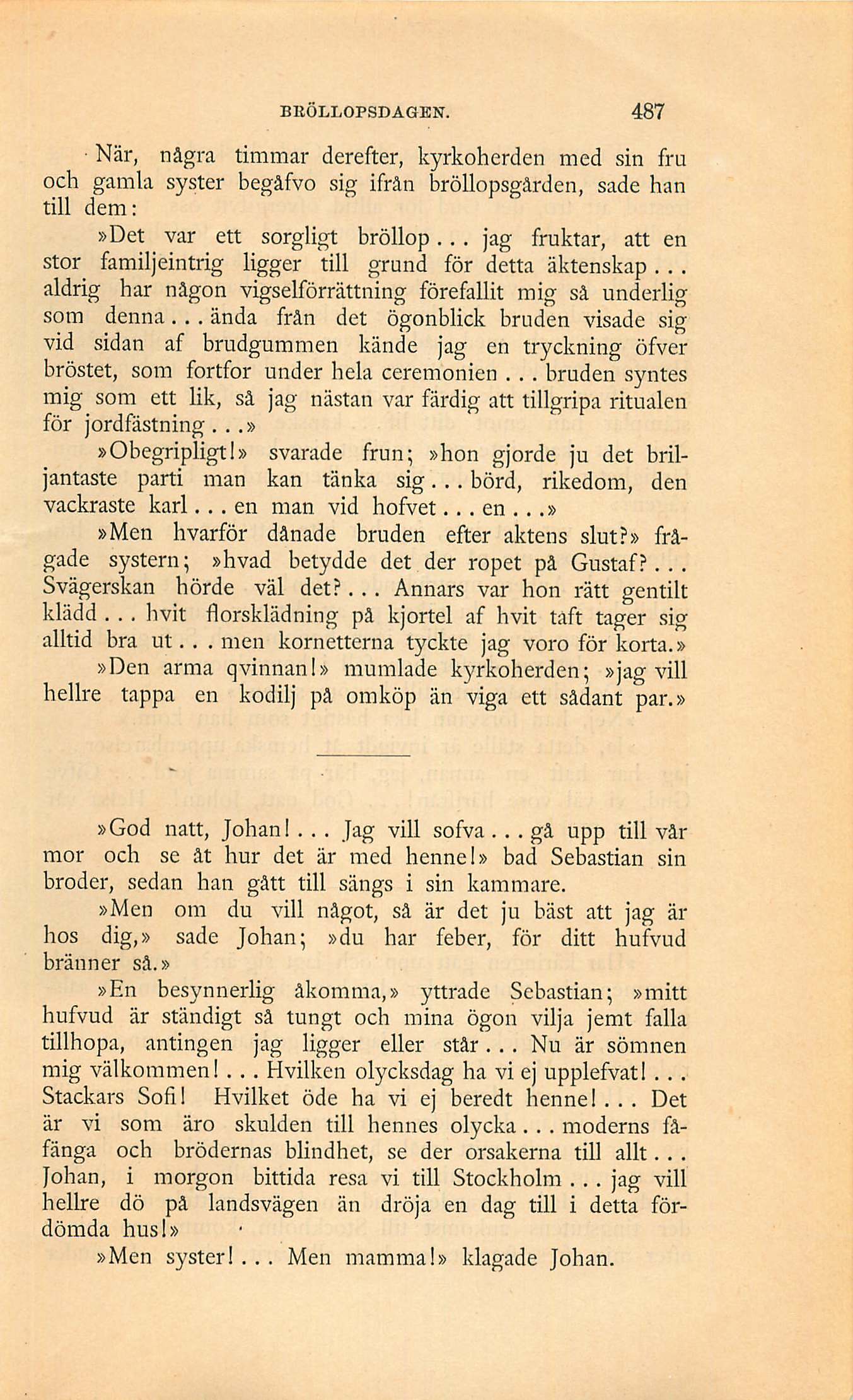 BRÖLLOPSDAGEN. 487

När, några timmar derefter, kyrkoherden med sin fru och gamla syster begåfvo sig ifrån bröllopsgården, sade han till dem:

»Det var ett sorgligt bröllop... jag fruktar, att en stor familjeintrig ligger till grund för detta äktenskap... aldrig har någon vigselförrättning förefallit mig så underlig som denna... ända från det ögonblick bruden visade sig vid sidan af brudgummen kände jag en tryckning öfver bröstet, som fortfor under hela ceremonien... bruden syntes mig som ett lik, så jag nästan var färdig att tillgripa ritualen för jordfästning...»

»Obegripligt!» svarade frun; »hon gjorde ju det briljantaste parti man kan tänka sig... börd, rikedom, den vackraste karl... en man vid hofvet... en...»

»Men hvarför dånade bruden efter aktens slut?» frågade systern; »hvad betydde det der ropet på Gustaf?... Svägerskan hörde väl det?... Annars var hon rätt gentilt klädd... hvit florsklädning på kjortel af hvit taft tager sig alltid bra ut... men kornetterna tyckte jag voro för korta.»

»Den arma qvinnan!» mumlade kyrkoherden; »jag vill hellre tappa en kodilj på omköp än viga ett sådant par.»

»God natt, Johan!... Jag vill sofva... gå upp till vår mor och se åt hur det är med henne!» bad Sebastian sin broder, sedan han gått till sängs i sin kammare.

»Men om du vill något, så är det ju bäst att jag är hos dig,» sade Johan; »du har feber, för ditt hufvud bränner så.»

»En besynnerlig åkomma,» yttrade Sebastian; »mitt hufvud är ständigt så tungt och mina ögon vilja jemt falla tillhopa, antingen jag ligger eller står... Nu är sömnen mig välkommen!... Hvilken olycksdag ha vi ej upplefvat!... Stackars Sofi! Hvilket öde ha vi ej beredt henne!... Det är vi som äro skulden till hennes olycka... moderns fåfänga och brödernas blindhet, se der orsakerna till allt... Johan, i morgon bittida resa vi till Stockholm... jag vill hellre dö på landsvägen än dröja en dag till i detta fördömda hus!»

»Men syster!... Men mamma!» klagade Johan.